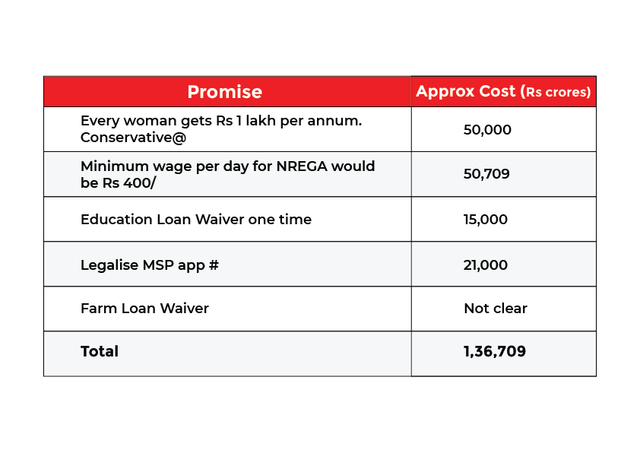 | Promise | Approx Cost (Rs crores) |
|---|---|
| Every woman gets Rs 1 lakh per annum. Conservative@ | 50,000 |
| Minimum wage per day for NREGA would be Rs 400/ | 50,709 |
| Education Loan Waiver one time | 15,000 |
| Legalise MSP app # | 21,000 |
| Farm Loan Waiver | Not clear |
| Total | 1,36,709 |